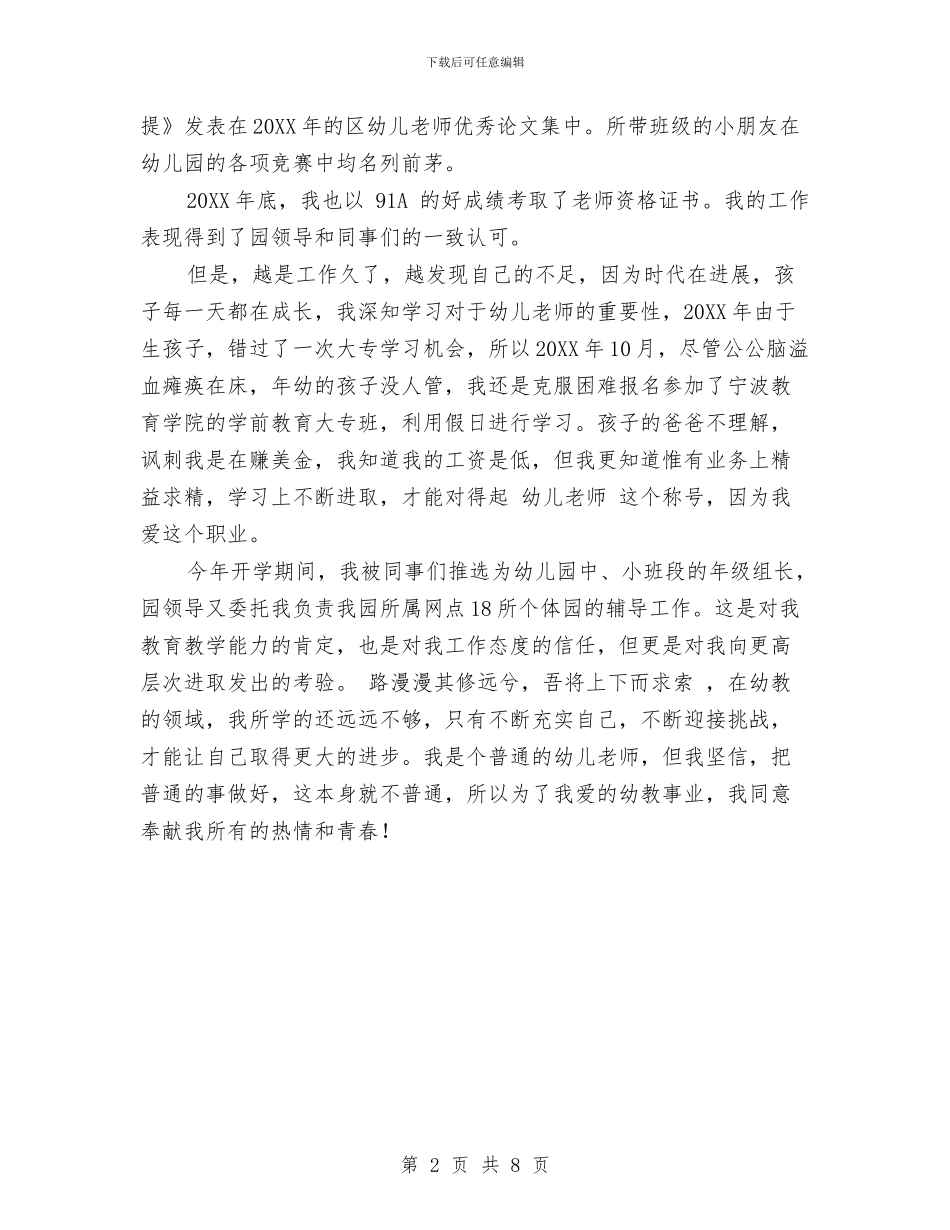 下载后可任意编辑

提》发表在20XX年的区幼儿老师优秀论文集中。所带班级的小朋友在幼儿园的各项竞赛中均名列前茅。

20XX年底，我也以 91A 的好成绩考取了老师资格证书。我的工作表现得到了园领导和同事们的一致认可。

但是，越是工作久了，越发现自己的不足，因为时代在进展，孩子每一天都在成长，我深知学习对于幼儿老师的重要性，20XX年由于生孩子，错过了一次大专学习机会，所以20XX年10月，尽管公公脑溢血瘫痪在床，年幼的孩子没人管，我还是克服困难报名参加了宁波教育学院的学前教育大专班，利用假日进行学习。孩子的爸爸不理解，讽刺我是在赚美金，我知道我的工资是低，但我更知道惟有业务上精益求精，学习上不断进取，才能对得起 幼儿老师 这个称号，因为我爱这个职业。

今年开学期间，我被同事们推选为幼儿园中、小班段的年级组长，园领导又委托我负责我园所属网点18所个体园的辅导工作。这是对我教育教学能力的肯定，也是对我工作态度的信任，但更是对我向更高层次进取发出的考验。 路漫漫其修远兮，吾将上下而求索 ，在幼教的领域，我所学的还远远不够，只有不断充实自己，不断迎接挑战，才能让自己取得更大的进步。我是个普通的幼儿老师，但我坚信，把普通的事做好，这本身就不普通，所以为了我爱的幼教事业，我同意奉献我所有的热情和青春！

第 2 页 共 8 页